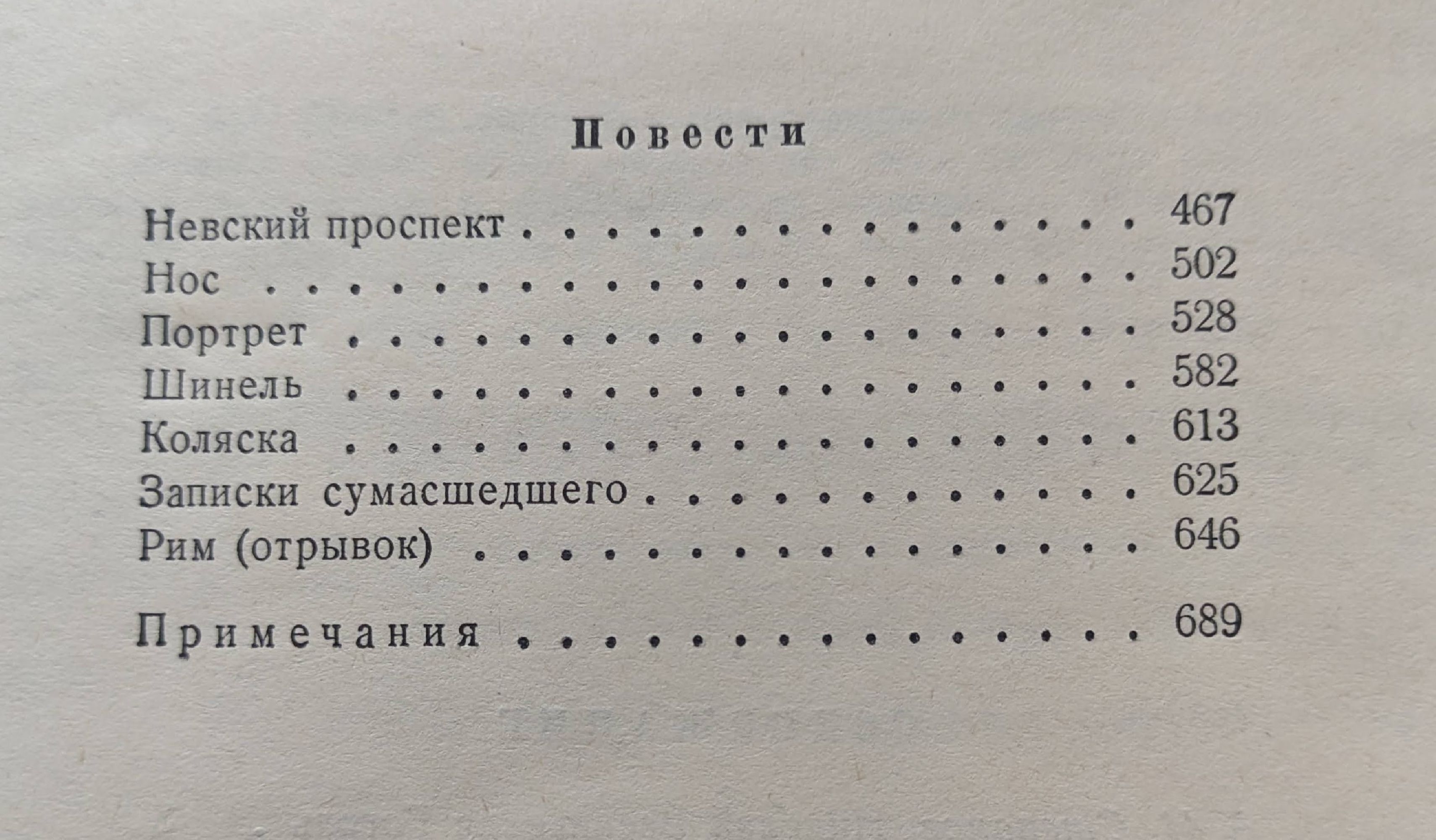 Повести

Невский проспект 467
Нос 502
Портрет 528
Шинель 582
Коляска 613
Записки сумасшедшего 625
Рим (отрывок) 646

Примечания 689